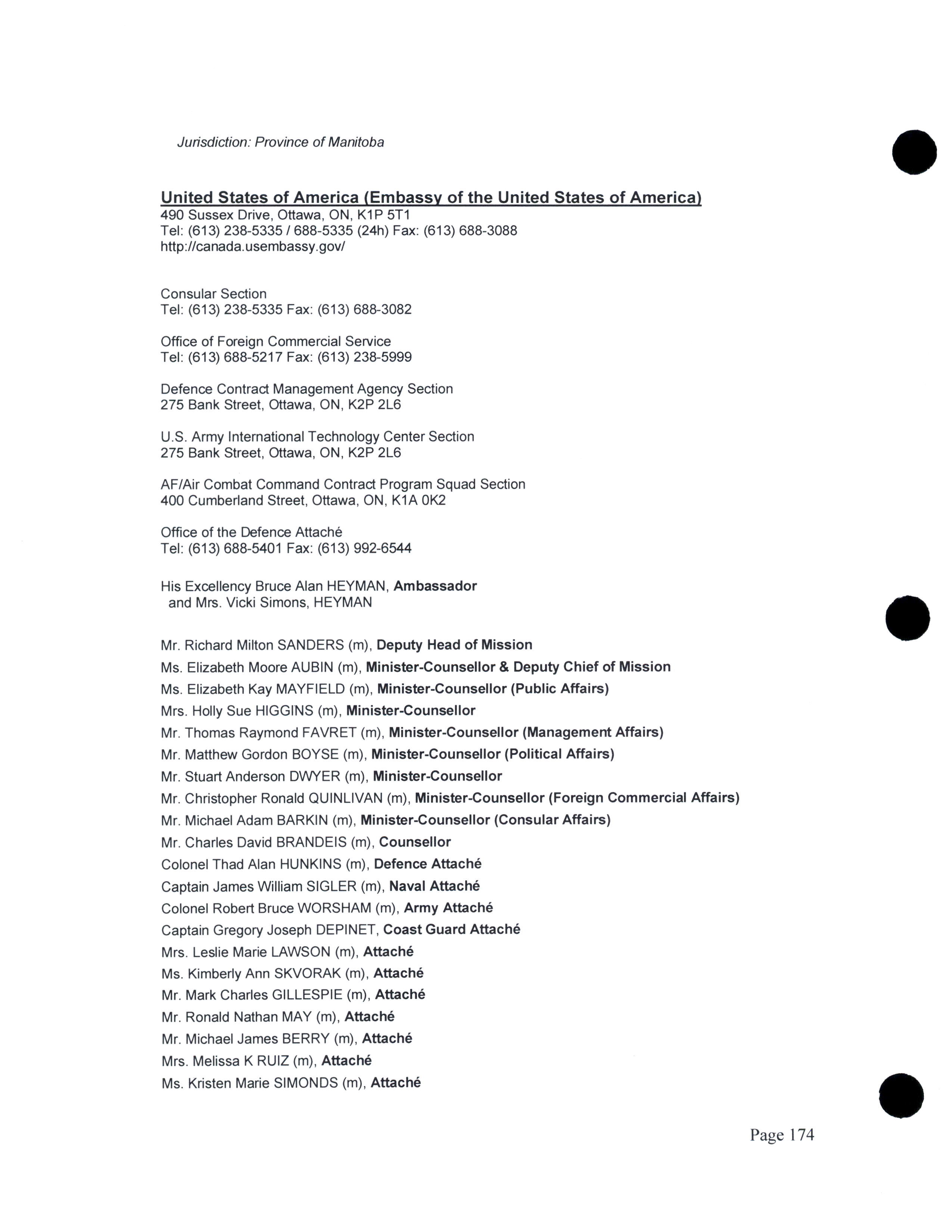 Jurisdiction: Province of Manitoba

United States of America (Embassy of the United States of America)
490 Sussex Drive, Ottawa, ON, K1P 5T1
Tel: (613) 238-5335 / 688-5335 (24h) Fax: (613) 688-3088
http://canada.usembassy.gov/

Consular Section
Tel: (613) 238-5335 Fax: (613) 688-3082

Office of Foreign Commercial Service
Tel: (613) 688-5217 Fax: (613) 238-5999

Defence Contract Management Agency Section
275 Bank Street, Ottawa, ON, K2P 2L6

U.S. Army International Technology Center Section
275 Bank Street, Ottawa, ON, K2P 2L6

AF/Air Combat Command Contract Program Squad Section
400 Cumberland Street, Ottawa, ON, K1A 0K2

Office of the Defence Attaché
Tel: (613) 688-5401 Fax: (613) 992-6544

His Excellency Bruce Alan HEYMAN, Ambassador
and Mrs. Vicki Simons, HEYMAN

Mr. Richard Milton SANDERS (m), Deputy Head of Mission
Ms. Elizabeth Moore AUBIN (m), Minister-Counsellor & Deputy Chief of Mission
Ms. Elizabeth Kay MAYFIELD (m), Minister-Counsellor (Public Affairs)
Mrs. Holly Sue HIGGINS (m), Minister-Counsellor
Mr. Thomas Raymond FAVRET (m), Minister-Counsellor (Management Affairs)
Mr. Matthew Gordon BOYSE (m), Minister-Counsellor (Political Affairs)
Mr. Stuart Anderson DWYER (m), Minister-Counsellor
Mr. Christopher Ronald QUINLIVAN (m), Minister-Counsellor (Foreign Commercial Affairs)
Mr. Michael Adam BARKIN (m), Minister-Counsellor (Consular Affairs)
Mr. Charles David BRANDEIS (m), Counsellor
Colonel Thad Alan HUNKINS (m), Defence Attaché
Captain James William SIGLER (m), Naval Attaché
Colonel Robert Bruce WORSHAM (m), Army Attaché
Captain Gregory Joseph DEPINET, Coast Guard Attaché
Mrs. Leslie Marie LAWSON (m), Attaché
Ms. Kimberly Ann SKVORAK (m), Attaché
Mr. Mark Charles GILLESPIE (m), Attaché
Mr. Ronald Nathan MAY (m), Attaché
Mr. Michael James BERRY (m), Attaché
Mrs. Melissa K RUIZ (m), Attaché
Ms. Kristen Marie SIMONDS (m), Attaché

Page 174